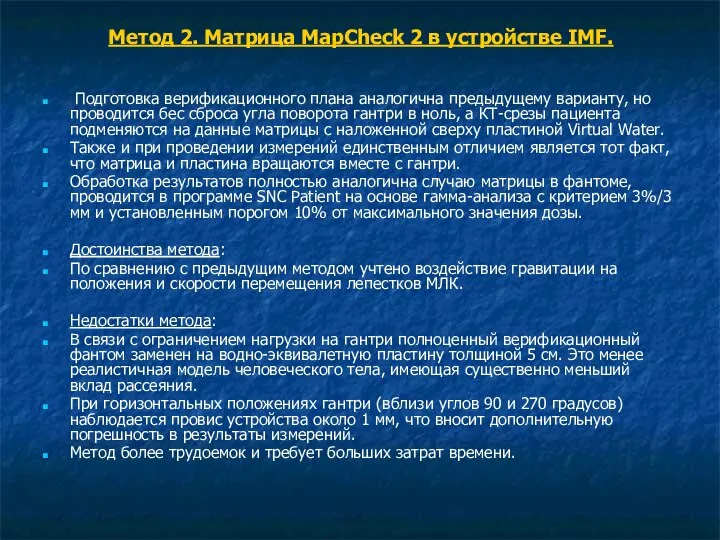 Метод 2. Матрица MapCheck 2 в устройстве IMF.

Подготовка верификационного плана аналогична предыдущему варианту, но проводится бес сброса угла поворота гантри в ноль, а КТ-срезы пациента подменяются на данные матрицы с наложенной сверху пластиной Virtual Water.

Также и при проведении измерений единственным отличием является тот факт, что матрица и пластина вращаются вместе с гантри.

Обработка результатов полностью аналогична случаю матрицы в фантоме, проводится в программе SNC Patient на основе гамма-анализа с критерием 3%/3 мм и установленным порогом 10% от максимального значения дозы.

Достоинства метода:

По сравнению с предыдущим методом учтено воздействие гравитации на положения и скорости перемещения лепестков МЛК.

Недостатки метода:

В связи с ограничением нагрузки на гантри полноценный верификационный фантом заменен на водно-эквивалетную пластину толщиной 5 см. Это менее реалистичная модель человеческого тела, имеющая существенно меньший вклад рассеяния.

При горизонтальных положениях гантри (вблизи углов 90 и 270 градусов) наблюдается провис устройства около 1 мм, что вносит дополнительную погрешность в результаты измерений.

Метод более трудоемок и требует больших затрат времени.